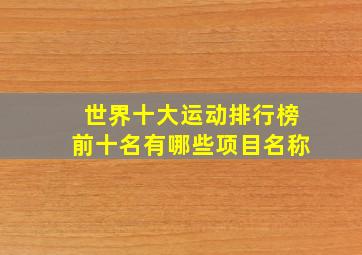 世界十大运动排行榜
前十名有哪些项目名称